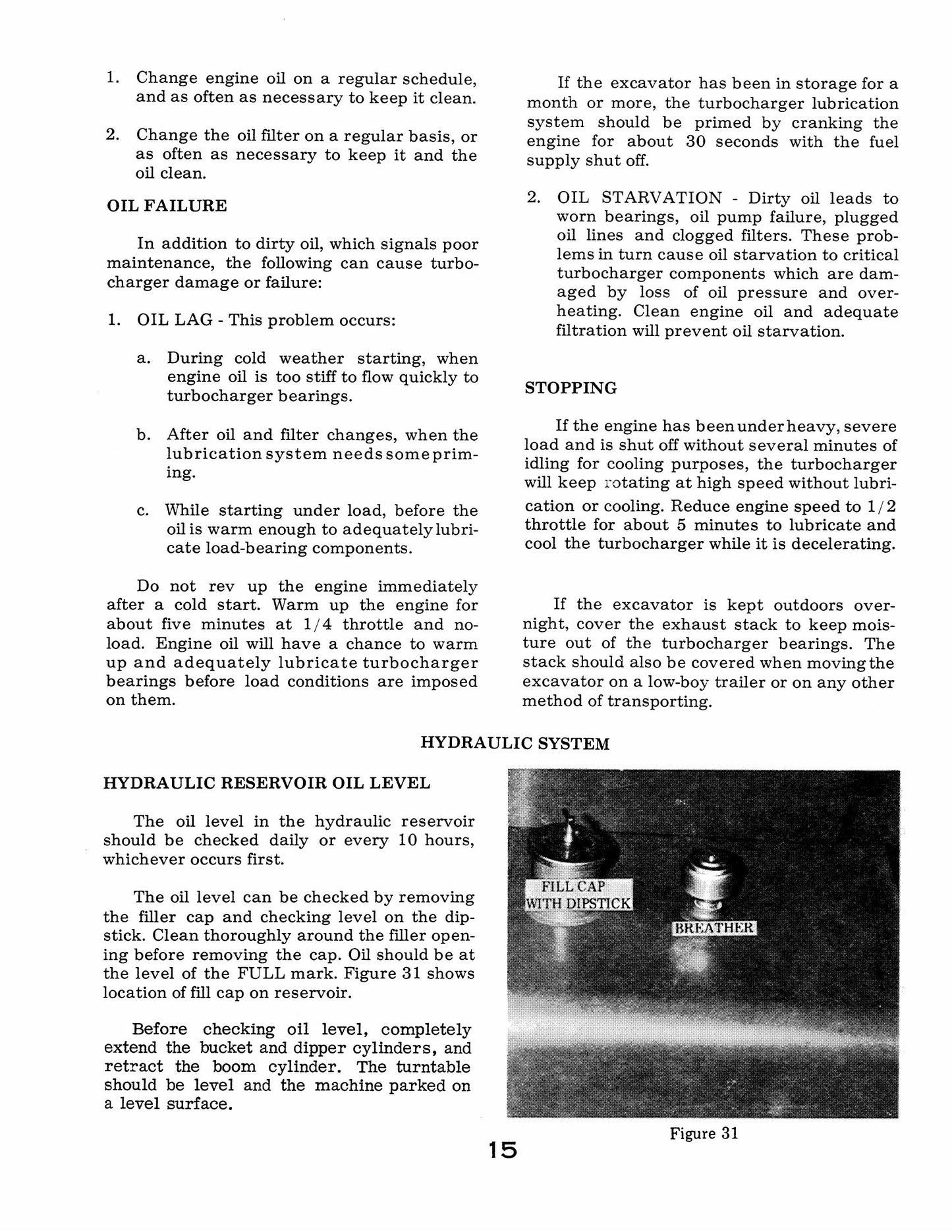 1. Change engine oil on a regular schedule, and as often as necessary to keep it clean.

2. Change the oil filter on a regular basis, or as often as necessary to keep it and the oil clean.

OIL FAILURE

In addition to dirty oil, which signals poor maintenance, the following can cause turbocharger damage or failure:

1. OIL LAG - This problem occurs:

a. During cold weather starting, when engine oil is too stiff to flow quickly to turbocharger bearings.

b. After oil and filter changes, when the lubrication system needs some priming.

c. While starting under load, before the oil is warm enough to adequately lubricate load-bearing components.

Do not rev up the engine immediately after a cold start. Warm up the engine for about five minutes at 1/4 throttle and no-load. Engine oil will have a chance to warm up and adequately lubricate turbocharger bearings before load conditions are imposed on them.

If the excavator has been in storage for a month or more, the turbocharger lubrication system should be primed by cranking the engine for about 30 seconds with the fuel supply shut off.

2. OIL STARVATION - Dirty oil leads to worn bearings, oil pump failure, plugged oil lines and clogged filters. These problems in turn cause oil starvation to critical turbocharger components which are damaged by loss of oil pressure and overheating. Clean engine oil and adequate filtration will prevent oil starvation.

STOPPING

If the engine has been under heavy, severe load and is shut off without several minutes of idling for cooling purposes, the turbocharger will keep rotating at high speed without lubrication or cooling. Reduce engine speed to 1/2 throttle for about 5 minutes to lubricate and cool the turbocharger while it is decelerating.

If the excavator is kept outdoors overnight, cover the exhaust stack to keep moisture out of the turbocharger bearings. The stack should also be covered when moving the excavator on a low-boy trailer or on any other method of transporting.

HYDRAULIC SYSTEM

HYDRAULIC RESERVOIR OIL LEVEL

The oil level in the hydraulic reservoir should be checked daily or every 10 hours, whichever occurs first.

The oil level can be checked by removing the filler cap and checking level on the dipstick. Clean thoroughly around the filler opening before removing the cap. Oil should be at the level of the FULL mark. Figure 31 shows location of fill cap on reservoir.

Before checking oil level, completely extend the bucket and dipper cylinders, and retract the boom cylinder. The turntable should be level and the machine parked on a level surface.

FILL CAP
WITH DIPSTICK

BREATHER

Figure 31

15